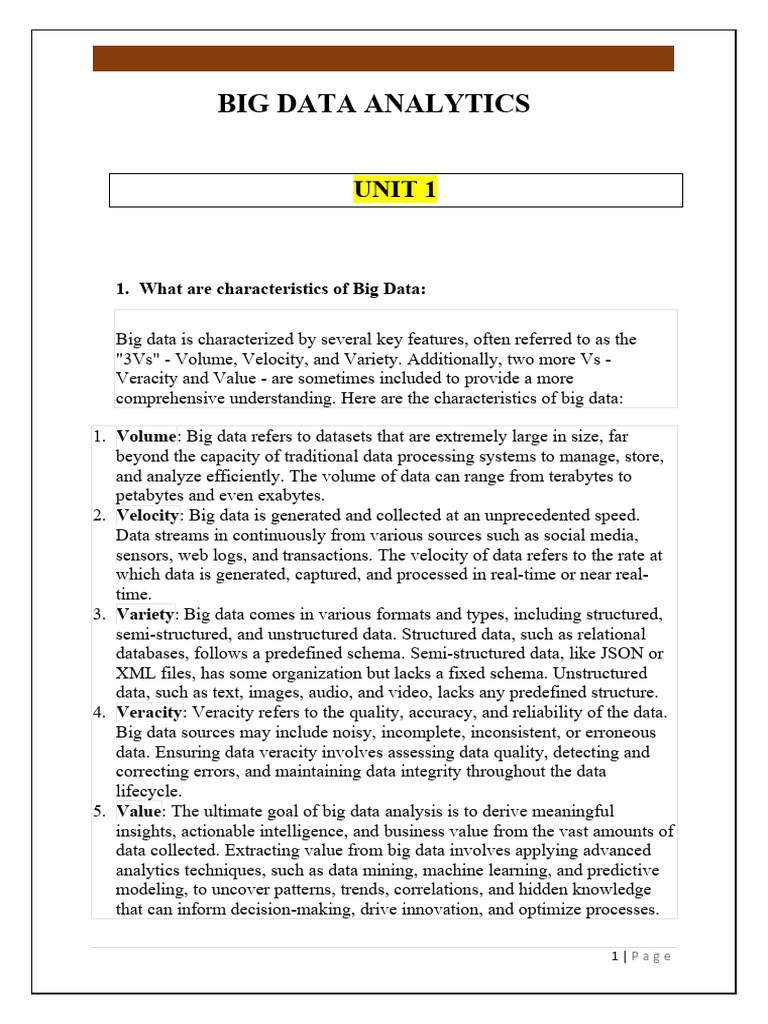 BIG DATA ANALYTICS

UNIT 1

1. What are characteristics of Big Data:

Big data is characterized by several key features, often referred to as the "3Vs" - Volume, Velocity, and Variety. Additionally, two more Vs - Veracity and Value - are sometimes included to provide a more comprehensive understanding. Here are the characteristics of big data:

1. Volume: Big data refers to datasets that are extremely large in size, far beyond the capacity of traditional data processing systems to manage, store, and analyze efficiently. The volume of data can range from terabytes to petabytes and even exabytes.
2. Velocity: Big data is generated and collected at an unprecedented speed. Data streams in continuously from various sources such as social media, sensors, web logs, and transactions. The velocity of data refers to the rate at which data is generated, captured, and processed in real-time or near real-time.
3. Variety: Big data comes in various formats and types, including structured, semi-structured, and unstructured data. Structured data, such as relational databases, follows a predefined schema. Semi-structured data, like JSON or XML files, has some organization but lacks a fixed schema. Unstructured data, such as text, images, audio, and video, lacks any predefined structure.
4. Veracity: Veracity refers to the quality, accuracy, and reliability of the data. Big data sources may include noisy, incomplete, inconsistent, or erroneous data. Ensuring data veracity involves assessing data quality, detecting and correcting errors, and maintaining data integrity throughout the data lifecycle.
5. Value: The ultimate goal of big data analysis is to derive meaningful insights, actionable intelligence, and business value from the vast amounts of data collected. Extracting value from big data involves applying advanced analytics techniques, such as data mining, machine learning, and predictive modeling, to uncover patterns, trends, correlations, and hidden knowledge that can inform decision-making, drive innovation, and optimize processes.

1 | Page